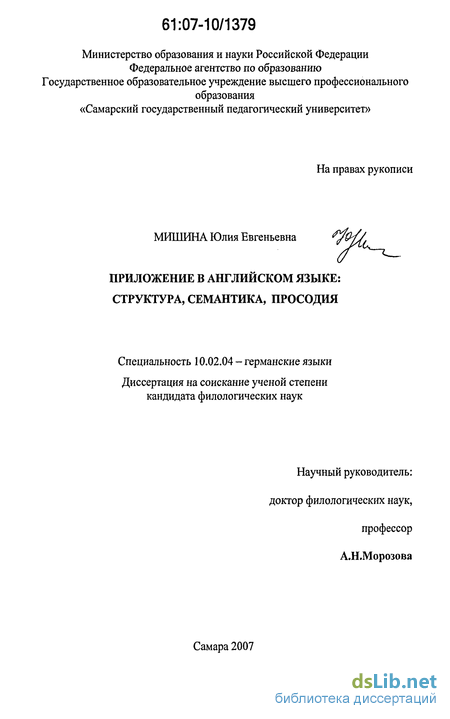 61:07-10/1379

Министерство образования и науки Российской Федерации
Федеральное агентство по образованию
Государственное образовательное учреждение высшего профессионального образования
«Самарский государственный педагогический университет»

На правах рукописи

МИШИНА Юлия Евгеньевна

ПРИЛОЖЕНИЕ В АНГЛИЙСКОМ ЯЗЫКЕ:
СТРУКТУРА, СЕМАНТИКА, ПРОСОДИЯ

Специальность 10.02.04 – германские языки

Диссертация на соискание ученой степени
кандидата филологических наук

Научный руководитель:

доктор филологических наук,

профессор

А.Н.Морозова

Самара 2007

dsLib.net
библиотека диссертаций